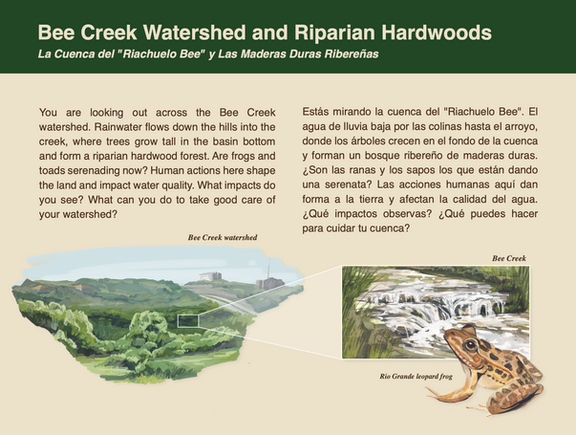 Bee Creek Watershed and Riparian Hardwoods

La Cuenca del "Riachuelo Bee" y Las Maderas Duras Ribereñas

You are looking out across the Bee Creek watershed. Rainwater flows down the hills into the creek, where trees grow tall in the basin bottom and form a riparian hardwood forest. Are frogs and toads serenading now? Human actions here shape the land and impact water quality. What impacts do you see? What can you do to take good care of your watershed?

Estás mirando la cuenca del "Riachuelo Bee". El agua de lluvia baja por las colinas hasta el arroyo, donde los árboles crecen en el fondo de la cuenca y forman un bosque ribereño de maderas duras. ¿Son las ranas y los sapos los que están dando una serenata? Las acciones humanas aquí dan forma a la tierra y afectan la calidad del agua. ¿Qué impactos observas? ¿Qué puedes hacer para cuidar tu cuenca?

Bee Creek watershed

Bee Creek

Rio Grande leopard frog